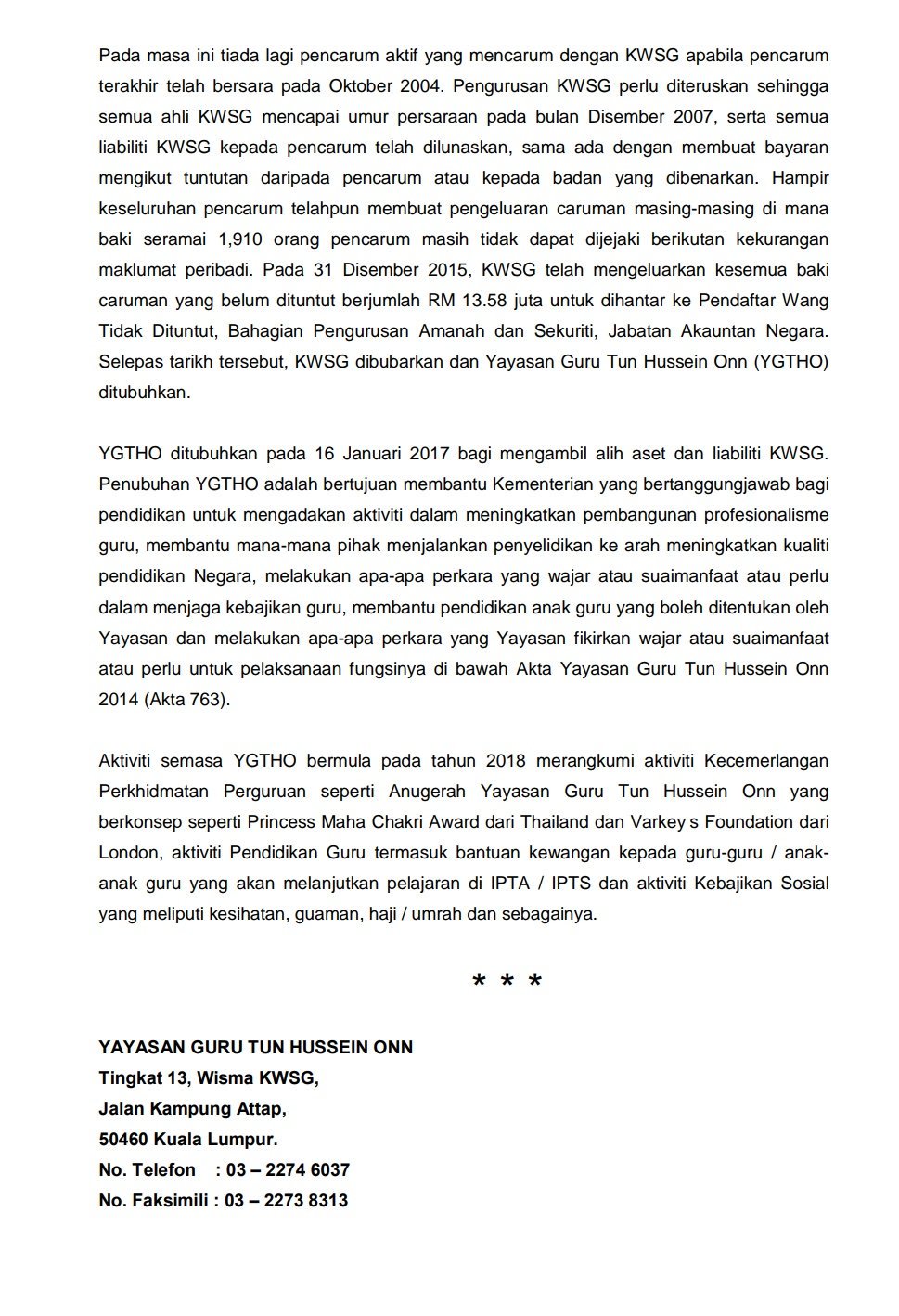 Pada masa ini tiada lagi pencarum aktif yang mencarum dengan KWSG apabila pencarum terakhir telah bersara pada Oktober 2004. Pengurusan KWSG perlu diteruskan sehingga semua ahli KWSG mencapai umur persaraan pada bulan Disember 2007, serta semua liabiliti KWSG kepada pencarum telah dilunaskan, sama ada dengan membuat bayaran mengikut tuntutan daripada pencarum atau kepada badan yang dibenarkan. Hampir keseluruhan pencarum telahpun membuat pengeluaran caruman masing-masing di mana baki seramai 1,910 orang pencarum masih tidak dapat dijejaki berikutan kekurangan maklumat peribadi. Pada 31 Disember 2015, KWSG telah mengeluarkan kesemua baki caruman yang belum dituntut berjumlah RM 13.58 juta untuk dihantar ke Pendaftar Wang Tidak Dituntut, Bahagian Pengurusan Amanah dan Sekuriti, Jabatan Akauntan Negara. Selepas tarikh tersebut, KWSG dibubarkan dan Yayasan Guru Tun Hussein Onn (YGTHO) ditubuhkan.

YGTHO ditubuhkan pada 16 Januari 2017 bagi mengambil alih aset dan liabiliti KWSG. Penubuhan YGTHO adalah bertujuan membantu Kementerian yang bertanggungjawab bagi pendidikan untuk mengadakan aktiviti dalam meningkatkan pembangunan profesionalisme guru, membantu mana-mana pihak menjalankan penyelidikan ke arah meningkatkan kualiti pendidikan Negara, melakukan apa-apa perkara yang wajar atau suaimanfaat atau perlu dalam menjaga kebajikan guru, membantu pendidikan anak guru yang boleh ditentukan oleh Yayasan dan melakukan apa-apa perkara yang Yayasan fikirkan wajar atau suaimanfaat atau perlu untuk pelaksanaan fungsinya di bawah Akta Yayasan Guru Tun Hussein Onn 2014 (Akta 763).

Aktiviti semasa YGTHO bermula pada tahun 2018 merangkumi aktiviti Kecemerlangan Perkhidmatan Perguruan seperti Anugerah Yayasan Guru Tun Hussein Onn yang berkonsep seperti Princess Maha Chakri Award dari Thailand dan Varkey s Foundation dari London, aktiviti Pendidikan Guru termasuk bantuan kewangan kepada guru-guru / anak-anak guru yang akan melanjutkan pelajaran di IPTA / IPTS dan aktiviti Kebajikan Sosial yang meliputi kesihatan, guaman, haji / umrah dan sebagainya.

* * *

YAYASAN GURU TUN HUSSEIN ONN
Tingkat 13, Wisma KWSG,
Jalan Kampung Attap,
50460 Kuala Lumpur.
No. Telefon : 03 – 2274 6037
No. Faksimili : 03 – 2273 8313